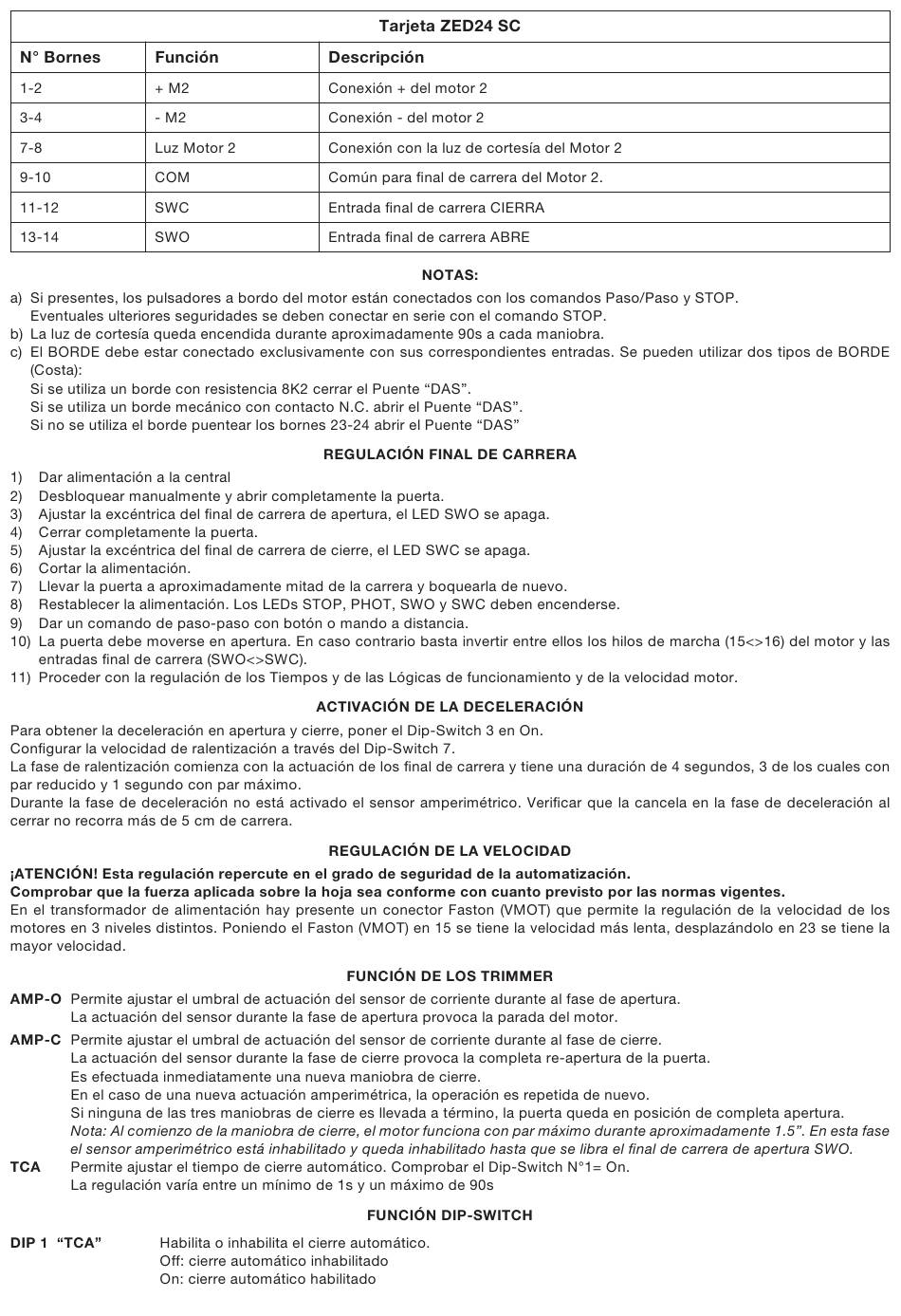 | Tarjeta ZED24 SC | | |
|---|---|---|
| N° Bornes | Función | Descripción |
| 1-2 | + M2 | Conexión + del motor 2 |
| 3-4 | - M2 | Conexión - del motor 2 |
| 7-8 | Luz Motor 2 | Conexión con la luz de cortesía del Motor 2 |
| 9-10 | COM | Común para final de carrera del Motor 2. |
| 11-12 | SWC | Entrada final de carrera CIERRA |
| 13-14 | SWO | Entrada final de carrera ABRE |

NOTAS:

a) Si presentes, los pulsadores a bordo del motor están conectados con los comandos Paso/Paso y STOP.
Eventuales ulteriores seguridades se deben conectar en serie con el comando STOP.
b) La luz de cortesía queda encendida durante aproximadamente 90s a cada maniobra.
c) El BORDE debe estar conectado exclusivamente con sus correspondientes entradas. Se pueden utilizar dos tipos de BORDE (Costa):
Si se utiliza un borde con resistencia 8K2 cerrar el Puente “DAS”.
Si se utiliza un borde mecánico con contacto N.C. abrir el Puente “DAS”.
Si no se utiliza el borde puentear los bornes 23-24 abrir el Puente “DAS”

REGULACIÓN FINAL DE CARRERA

1) Dar alimentación a la central
2) Desbloquear manualmente y abrir completamente la puerta.
3) Ajustar la excéntrica del final de carrera de apertura, el LED SWO se apaga.
4) Cerrar completamente la puerta.
5) Ajustar la excéntrica del final de carrera de cierre, el LED SWC se apaga.
6) Cortar la alimentación.
7) Llevar la puerta a aproximadamente mitad de la carrera y boquearla de nuevo.
8) Restablecer la alimentación. Los LEDs STOP, PHOT, SWO y SWC deben encenderse.
9) Dar un comando de paso-paso con botón o mando a distancia.
10) La puerta debe moverse en apertura. En caso contrario basta invertir entre ellos los hilos de marcha (15<>16) del motor y las entradas final de carrera (SWO<>SWC).
11) Proceder con la regulación de los Tiempos y de las Lógicas de funcionamiento y de la velocidad motor.

ACTIVACIÓN DE LA DECELERACIÓN

Para obtener la deceleración en apertura y cierre, poner el Dip-Switch 3 en On.
Configurar la velocidad de ralentización a través del Dip-Switch 7.
La fase de ralentización comienza con la actuación de los final de carrera y tiene una duración de 4 segundos, 3 de los cuales con par reducido y 1 segundo con par máximo.
Durante la fase de deceleración no está activado el sensor amperimétrico. Verificar que la cancela en la fase de deceleración al cerrar no recorra más de 5 cm de carrera.

REGULACIÓN DE LA VELOCIDAD

¡ATENCIÓN! Esta regulación repercute en el grado de seguridad de la automatización.
Comprobar que la fuerza aplicada sobre la hoja sea conforme con cuanto previsto por las normas vigentes.
En el transformador de alimentación hay presente un conector Faston (VMOT) que permite la regulación de la velocidad de los motores en 3 niveles distintos. Poniendo el Faston (VMOT) en 15 se tiene la velocidad más lenta, desplazándolo en 23 se tiene la mayor velocidad.

FUNCIÓN DE LOS TRIMMER

AMP-O Permite ajustar el umbral de actuación del sensor de corriente durante al fase de apertura.
La actuación del sensor durante la fase de apertura provoca la parada del motor.

AMP-C Permite ajustar el umbral de actuación del sensor de corriente durante al fase de cierre.
La actuación del sensor durante la fase de cierre provoca la completa re-apertura de la puerta.
Es efectuada inmediatamente una nueva maniobra de cierre.
En el caso de una nueva actuación amperimétrica, la operación es repetida de nuevo.
Si ninguna de las tres maniobras de cierre es llevada a término, la puerta queda en posición de completa apertura.
Nota: Al comienzo de la maniobra de cierre, el motor funciona con par máximo durante aproximadamente 1.5”. En esta fase el sensor amperimétrico está inhabilitado y queda inhabilitado hasta que se libra el final de carrera de apertura SWO.

TCA Permite ajustar el tiempo de cierre automático. Comprobar el Dip-Switch N°1= On.
La regulación varía entre un mínimo de 1s y un máximo de 90s

FUNCIÓN DIP-SWITCH

DIP 1 “TCA” Habilita o inhabilita el cierre automático.
Off: cierre automático inhabilitado
On: cierre automático habilitado